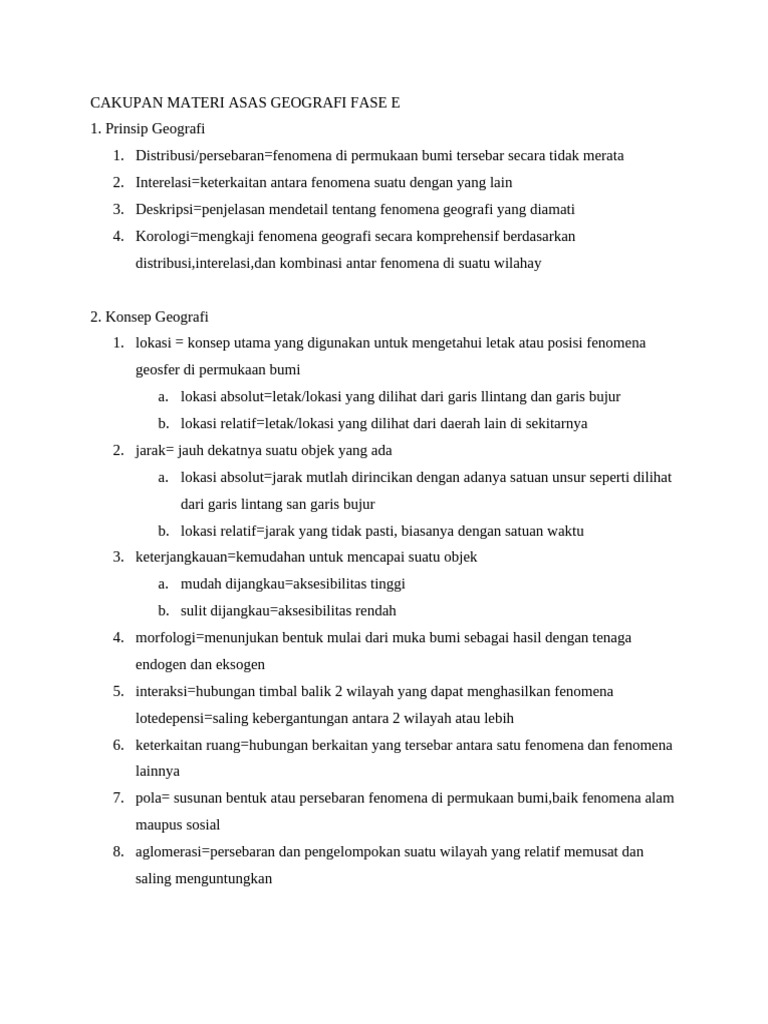 CAKUPAN MATERI ASAS GEOGRAFI FASE E
1. Prinsip Geografi
1. Distribusi/persebaran=fenomena di permukaan bumi tersebar secara tidak merata
2. Interelasi=keterkaitan antara fenomena suatu dengan yang lain
3. Deskripsi=penjelasan mendetail tentang fenomena geografi yang diamati
4. Korologi=mengkaji fenomena geografi secara komprehensif berdasarkan distribusi,interelasi,dan kombinasi antar fenomena di suatu wilahay

2. Konsep Geografi
1. lokasi = konsep utama yang digunakan untuk mengetahui letak atau posisi fenomena geosfer di permukaan bumi
a. lokasi absolut=letak/lokasi yang dilihat dari garis llintang dan garis bujur
b. lokasi relatif=letak/lokasi yang dilihat dari daerah lain di sekitarnya
2. jarak= jauh dekatnya suatu objek yang ada
a. lokasi absolut=jarak mutlah dirincikan dengan adanya satuan unsur seperti dilihat dari garis lintang san garis bujur
b. lokasi relatif=jarak yang tidak pasti, biasanya dengan satuan waktu
3. keterjangkauan=kemudahan untuk mencapai suatu objek
a. mudah dijangkau=aksesibilitas tinggi
b. sulit dijangkau=aksesibilitas rendah
4. morfologi=menunjukan bentuk mulai dari muka bumi sebagai hasil dengan tenaga endogen dan eksogen
5. interaksi=hubungan timbal balik 2 wilayah yang dapat menghasilkan fenomena lotedepensi=saling kebergantungan antara 2 wilayah atau lebih
6. keterkaitan ruang=hubungan berkaitan yang tersebar antara satu fenomena dan fenomena lainnya
7. pola= susunan bentuk atau persebaran fenomena di permukaan bumi,baik fenomena alam maupus sosial
8. aglomerasi=persebaran dan pengelompokan suatu wilayah yang relatif memusat dan saling menguntungkan